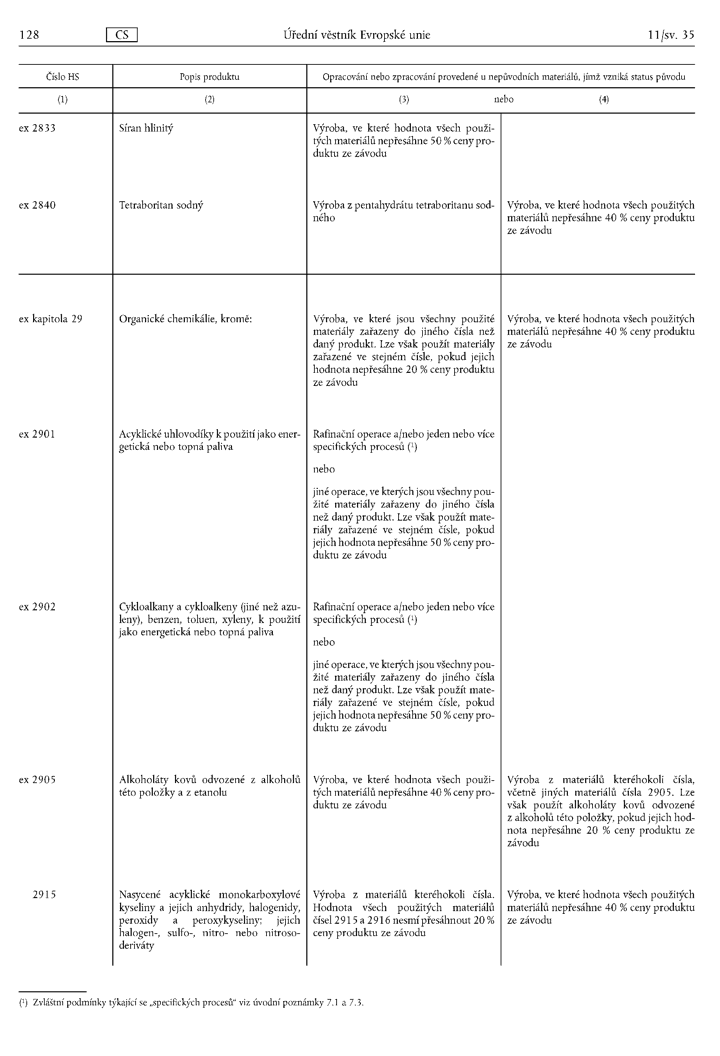 128 CS Úřední věstník Evropské unie 11/sv. 35

| Číslo HS | Popis produktu | Opracování nebo zpracování provedené u nepůvodních materiálů, jímž vzniká status původu | |
|---|---|---|---|
| (1) | (2) | (3) nebo | (4) |
| ex 2833 | Síran hlinitý | Výroba, ve které hodnota všech použitých materiálů nepřesáhne 50 % ceny produktu ze závodu | |
| ex 2840 | Tetraboritan sodný | Výroba z pentahydrátu tetraboritanu sodného | Výroba, ve které hodnota všech použitých materiálů nepřesáhne 40 % ceny produktu ze závodu |
| ex kapitola 29 | Organické chemikálie, kromě: | Výroba, ve které jsou všechny použité materiály zařazeny do jiného čísla než daný produkt. Lze však použít materiály zařazené ve stejném čísle, pokud jejich hodnota nepřesáhne 20 % ceny produktu ze závodu | Výroba, ve které hodnota všech použitých materiálů nepřesáhne 40 % ceny produktu ze závodu |
| ex 2901 | Acyklické uhlovodíky k použití jako energetická nebo topná paliva | Rafinační operace a/nebo jeden nebo více specifických procesů ($^{1}$) nebo jiné operace, ve kterých jsou všechny použité materiály zařazeny do jiného čísla než daný produkt. Lze však použít materiály zařazené ve stejném čísle, pokud jejich hodnota nepřesáhne 50 % ceny produktu ze závodu | |
| ex 2902 | Cykloalkany a cykloalkeny (jiné než azuleny), benzen, toluen, xyleny, k použití jako energetická nebo topná paliva | Rafinační operace a/nebo jeden nebo více specifických procesů ($^{1}$) nebo jiné operace, ve kterých jsou všechny použité materiály zařazeny do jiného čísla než daný produkt. Lze však použít materiály zařazené ve stejném čísle, pokud jejich hodnota nepřesáhne 50 % ceny produktu ze závodu | |
| ex 2905 | Alkoholáty kovů odvozené z alkoholů této položky a z etanolu | Výroba, ve které hodnota všech použitých materiálů nepřesáhne 40 % ceny produktu ze závodu | Výroba z materiálů kteréhokoli čísla, včetně jiných materiálů čísla 2905. Lze však použít alkoholáty kovů odvozené z alkoholů této položky, pokud jejich hodnota nepřesáhne 20 % ceny produktu ze závodu |
| 2915 | Nasycené acyklické monokarboxylové kyseliny a jejich anhydridy, halogenidy, peroxidy a peroxykyseliny; jejich halogen-, sulfo-, nitro- nebo nitrosoderiváty | Výroba z materiálů kteréhokoli čísla. Hodnota všech použitých materiálů čísel 2915 a 2916 nesmí přesáhnout 20 % ceny produktu ze závodu | Výroba, ve které hodnota všech použitých materiálů nepřesáhne 40 % ceny produktu ze závodu |

($^{1}$) Zvláštní podmínky týkající se „specifických procesů“ viz úvodní poznámky 7.1 a 7.3.